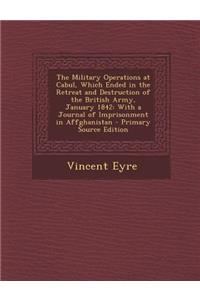 The Military Operations at Cabul, Which Ended in the Retreat and Destruction of the British Army, January 1842: With a Journal of Imprisonment in Affghanistan - Primary Source Edition

Vincent Eyre